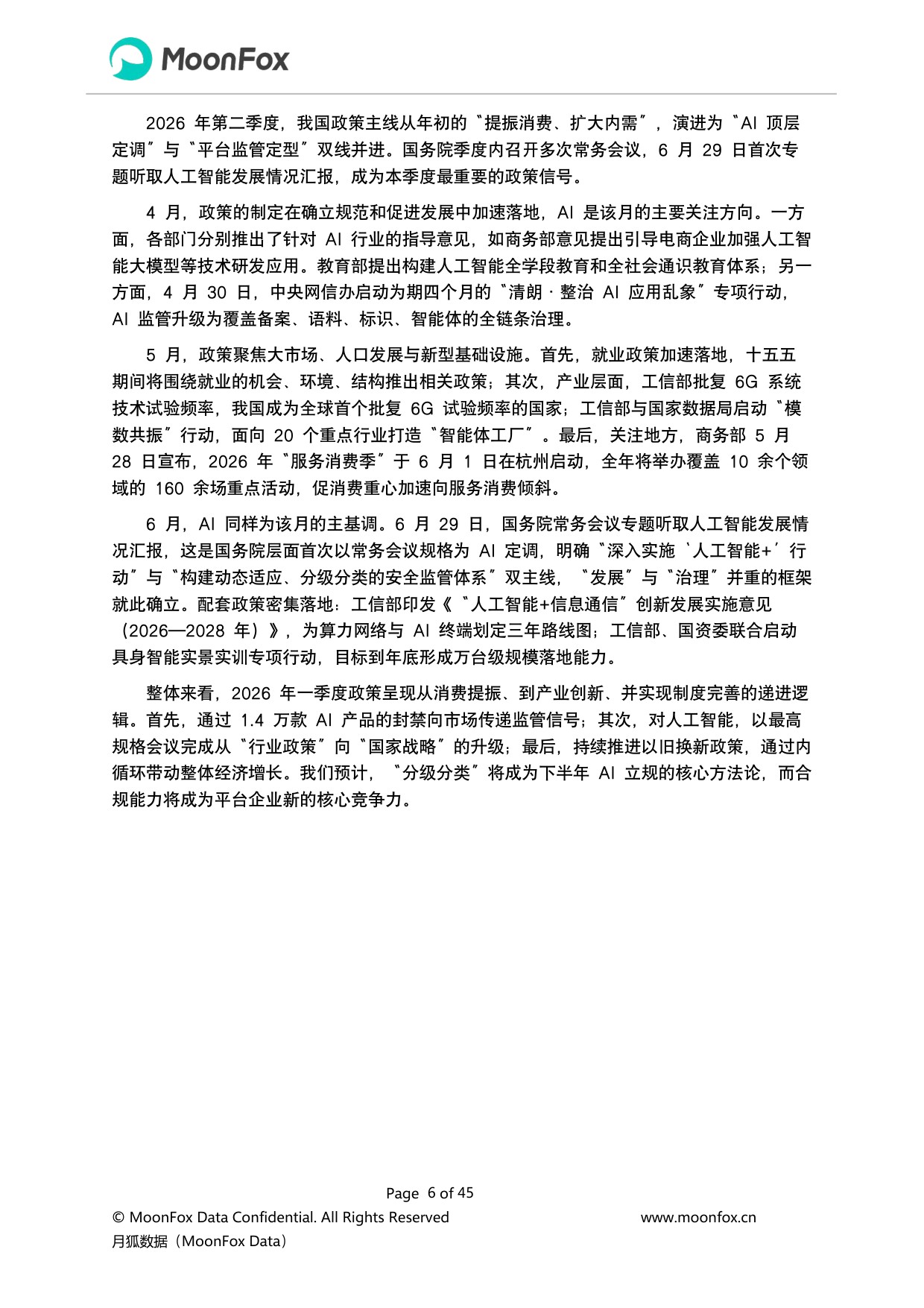 MoonFox

2026年第二季度，我国政策主线从年初的“提振消费、扩大内需”，演进为“AI顶层定调”与“平台监管定型”双线并进。国务院季度内召开多次常务会议，6月29日首次专题听取人工智能发展情况汇报，成为本季度最重要的政策信号。

4月，政策的制定在确立规范和促进发展中加速落地，AI是该月的主要关注方向。一方面，各部门分别推出了针对AI行业的指导意见，如商务部意见提出引导电商企业加强人工智能大模型等技术研发应用。教育部提出构建人工智能全学段教育和全社会通识教育体系；另一方面，4月30日，中央网信办启动为期四个月的“清朗·整治AI应用乱象”专项行动，AI监管升级为覆盖备案、语料、标识、智能体的全链条治理。

5月，政策聚焦大市场、人口发展与新型基础设施。首先，就业政策加速落地，十五五期间将围绕就业的机会、环境、结构推出相关政策；其次，产业层面，工信部批复6G系统技术试验频率，我国成为全球首个批复6G试验频率的国家；工信部与国家数据局启动“模数共振”行动，面向20个重点行业打造“智能体工厂”。最后，关注地方，商务部5月28日宣布，2026年“服务消费季”于6月1日在杭州启动，全年将举办覆盖10余个领域的160余场重点活动，促消费重心加速向服务消费倾斜。

6月，AI同样为该月的主基调。6月29日，国务院常务会议专题听取人工智能发展情况汇报，这是国务院层面首次以常务会议规格为AI定调，明确“深入实施‘人工智能+’行动”与“构建动态适应、分级分类的安全监管体系”双主线，“发展”与“治理”并重的框架就此确立。配套政策密集落地：工信部印发《“人工智能+信息通信”创新发展实施意见（2026—2028年）》，为算力网络与AI终端划定三年路线图；工信部、国资委联合启动具身智能实景实训专项行动，目标到年底形成万台级规模落地能力。

整体来看，2026年一季度政策呈现从消费提振、到产业创新、并实现制度完善的递进逻辑。首先，通过1.4万款AI产品的封禁向市场传递监管信号；其次，对人工智能，以最高规格会议完成从“行业政策”向“国家战略”的升级；最后，持续推进以旧换新政策，通过内循环带动整体经济增长。我们预计，“分级分类”将成为下半年AI立规的核心方法论，而合规能力将成为平台企业新的核心竞争力。

Page 6 of 45
© MoonFox Data Confidential. All Rights Reserved www.moonfox.cn
月狐数据（MoonFox Data）